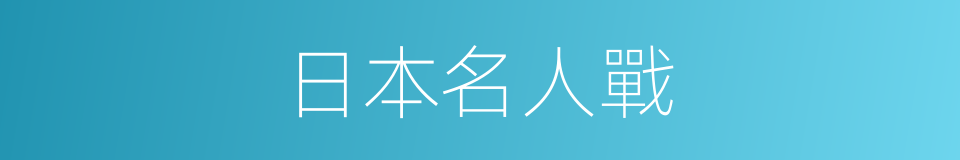 日本名人戰